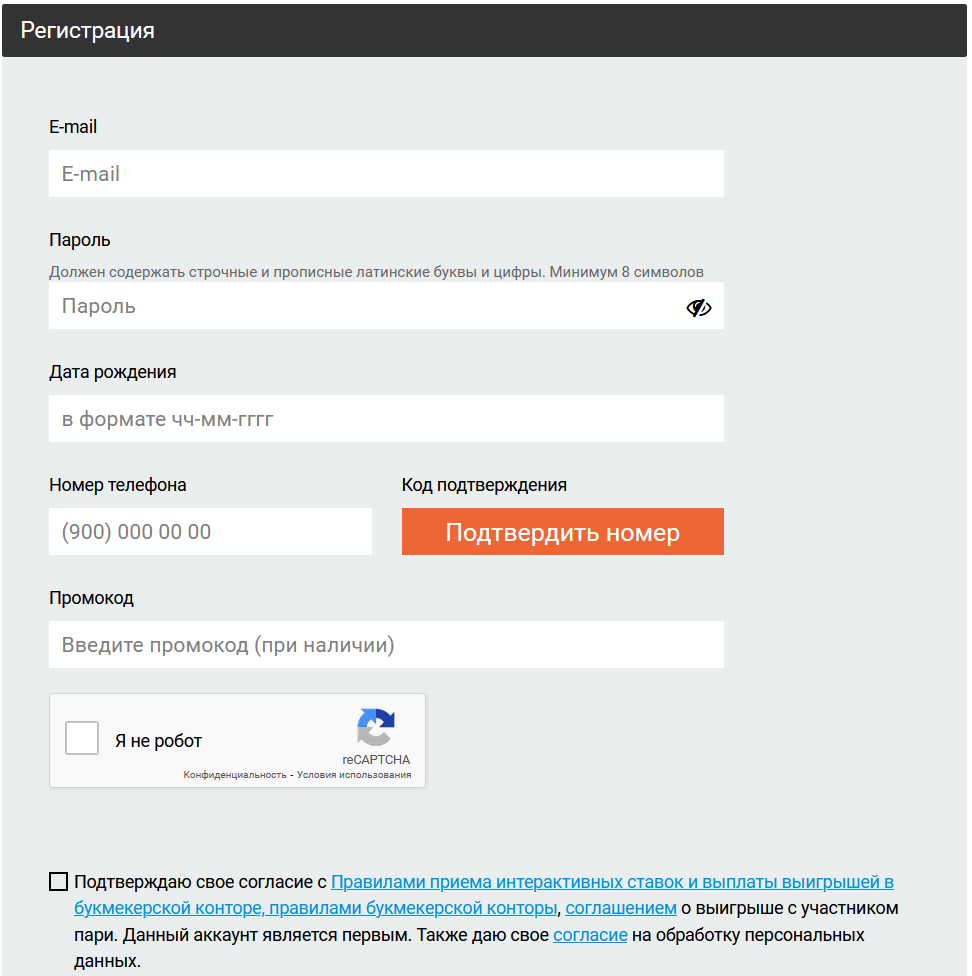 Регистрация

E-mail

E-mail

Пароль

Должен содержать строчные и прописные латинские буквы и цифры. Минимум 8 символов

Пароль

Дата рождения

в формате чч-мм-гггг

Номер телефона

(900) 000 00 00

Код подтверждения

Подтвердить номер

Промокод

Введите промокод (при наличии)

Я не робот

reCAPTCHA

Конфиденциальность - Условия использования

Подтверждаю свое согласие с Правилами приема интерактивных ставок и выплаты выигрышей в букмекерской конторе, правилами букмекерской конторы, соглашением о выигрыше с участником пари. Данный аккаунт является первым. Также даю свое согласие на обработку персональных данных.